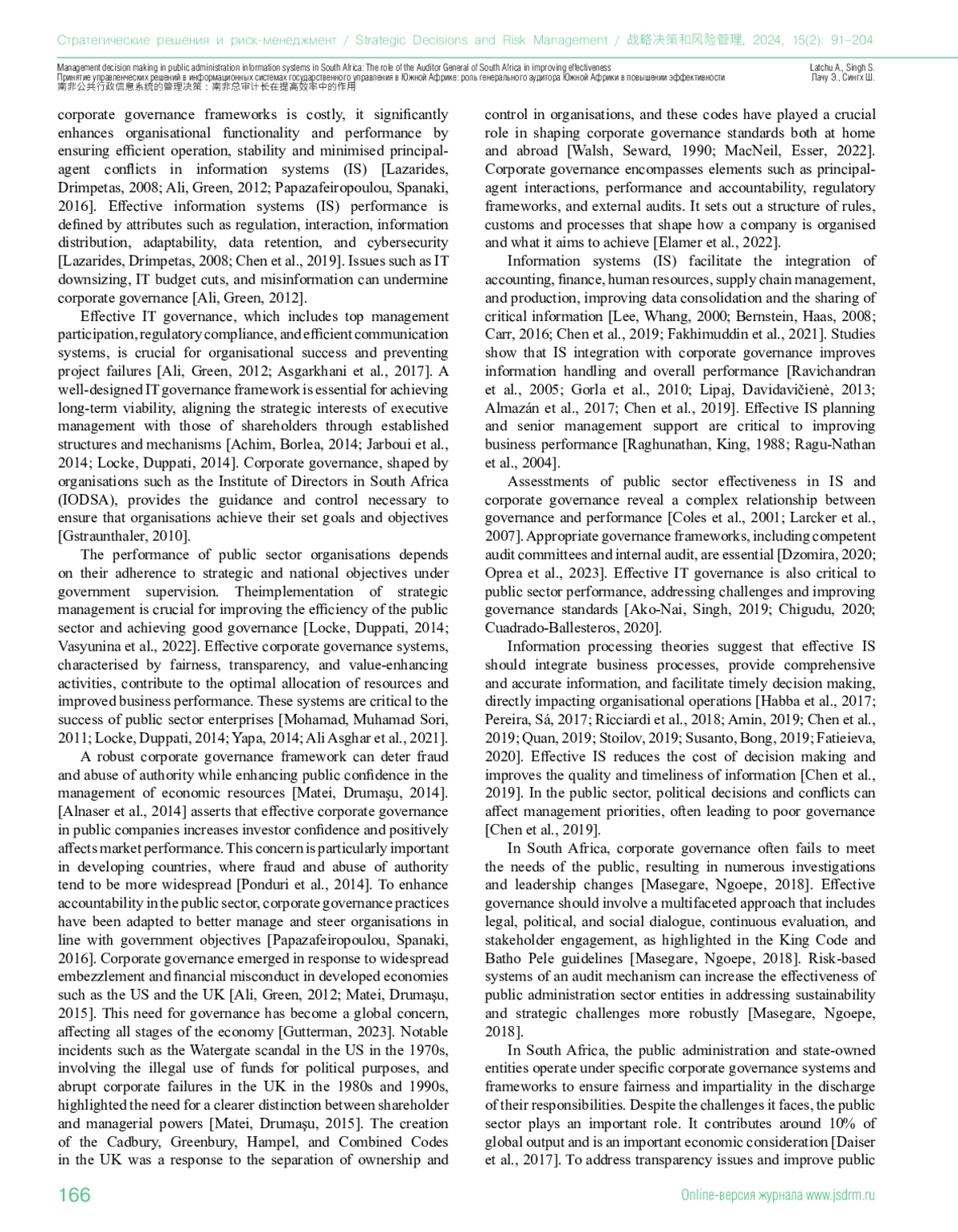 Стратегические решения и риск-менеджмент / Strategic Decisions and Risk Management / 战略决策和风险管理, 2024, 15(2): 91–204

Management decision making in public administration information systems in South Africa: The role of the Auditor General of South Africa in improving effectiveness
Принятие управленческих решений в информационных системах государственного управления в Южной Африке: роль генерального аудитора Южной Африки в повышении эффективности
南非公共行政信息系统的管理决策：南非总审计长在提高效率中的作用

Latchu A., Singh S.
Лачу Э., Сингх Ш.

corporate governance frameworks is costly, it significantly enhances organisational functionality and performance by ensuring efficient operation, stability and minimised principal-agent conflicts in information systems (IS) [Lazarides, Drimpetas, 2008; Ali, Green, 2012; Papazafeiropoulou, Spanaki, 2016]. Effective information systems (IS) performance is defined by attributes such as regulation, interaction, information distribution, adaptability, data retention, and cybersecurity [Lazarides, Drimpetas, 2008; Chen et al., 2019]. Issues such as IT downsizing, IT budget cuts, and misinformation can undermine corporate governance [Ali, Green, 2012].

Effective IT governance, which includes top management participation, regulatory compliance, and efficient communication systems, is crucial for organisational success and preventing project failures [Ali, Green, 2012; Asgarkhani et al., 2017]. A well-designed IT governance framework is essential for achieving long-term viability, aligning the strategic interests of executive management with those of shareholders through established structures and mechanisms [Achim, Borlea, 2014; Jarboui et al., 2014; Locke, Duppati, 2014]. Corporate governance, shaped by organisations such as the Institute of Directors in South Africa (IODSA), provides the guidance and control necessary to ensure that organisations achieve their set goals and objectives [Gstraunthaler, 2010].

The performance of public sector organisations depends on their adherence to strategic and national objectives under government supervision. Theimplementation of strategic management is crucial for improving the efficiency of the public sector and achieving good governance [Locke, Duppati, 2014; Vasyunina et al., 2022]. Effective corporate governance systems, characterised by fairness, transparency, and value-enhancing activities, contribute to the optimal allocation of resources and improved business performance. These systems are critical to the success of public sector enterprises [Mohamad, Muhamad Sori, 2011; Locke, Duppati, 2014; Yapa, 2014; Ali Asghar et al., 2021].

A robust corporate governance framework can deter fraud and abuse of authority while enhancing public confidence in the management of economic resources [Matei, Drumaşu, 2014]. [Alnaser et al., 2014] asserts that effective corporate governance in public companies increases investor confidence and positively affects market performance. This concern is particularly important in developing countries, where fraud and abuse of authority tend to be more widespread [Ponduri et al., 2014]. To enhance accountability in the public sector, corporate governance practices have been adapted to better manage and steer organisations in line with government objectives [Papazafeiropoulou, Spanaki, 2016]. Corporate governance emerged in response to widespread embezzlement and financial misconduct in developed economies such as the US and the UK [Ali, Green, 2012; Matei, Drumaşu, 2015]. This need for governance has become a global concern, affecting all stages of the economy [Gutterman, 2023]. Notable incidents such as the Watergate scandal in the US in the 1970s, involving the illegal use of funds for political purposes, and abrupt corporate failures in the UK in the 1980s and 1990s, highlighted the need for a clearer distinction between shareholder and managerial powers [Matei, Drumaşu, 2015]. The creation of the Cadbury, Greenbury, Hampel, and Combined Codes in the UK was a response to the separation of ownership and control in organisations, and these codes have played a crucial role in shaping corporate governance standards both at home and abroad [Walsh, Seward, 1990; MacNeil, Esser, 2022]. Corporate governance encompasses elements such as principal-agent interactions, performance and accountability, regulatory frameworks, and external audits. It sets out a structure of rules, customs and processes that shape how a company is organised and what it aims to achieve [Elamer et al., 2022].

Information systems (IS) facilitate the integration of accounting, finance, human resources, supply chain management, and production, improving data consolidation and the sharing of critical information [Lee, Whang, 2000; Bernstein, Haas, 2008; Carr, 2016; Chen et al., 2019; Fakhimuddin et al., 2021]. Studies show that IS integration with corporate governance improves information handling and overall performance [Ravichandran et al., 2005; Gorla et al., 2010; Lipaj, Davidavičienė, 2013; Almazán et al., 2017; Chen et al., 2019]. Effective IS planning and senior management support are critical to improving business performance [Raghunathan, King, 1988; Ragu-Nathan et al., 2004].

Assesstments of public sector effectiveness in IS and corporate governance reveal a complex relationship between governance and performance [Coles et al., 2001; Larcker et al., 2007]. Appropriate governance frameworks, including competent audit committees and internal audit, are essential [Dzomira, 2020; Oprea et al., 2023]. Effective IT governance is also critical to public sector performance, addressing challenges and improving governance standards [Ako-Nai, Singh, 2019; Chigudu, 2020; Cuadrado-Ballesteros, 2020].

Information processing theories suggest that effective IS should integrate business processes, provide comprehensive and accurate information, and facilitate timely decision making, directly impacting organisational operations [Habba et al., 2017; Pereira, Sá, 2017; Ricciardi et al., 2018; Amin, 2019; Chen et al., 2019; Quan, 2019; Stoilov, 2019; Susanto, Bong, 2019; Fatieieva, 2020]. Effective IS reduces the cost of decision making and improves the quality and timeliness of information [Chen et al., 2019]. In the public sector, political decisions and conflicts can affect management priorities, often leading to poor governance [Chen et al., 2019].

In South Africa, corporate governance often fails to meet the needs of the public, resulting in numerous investigations and leadership changes [Masegare, Ngoepe, 2018]. Effective governance should involve a multifaceted approach that includes legal, political, and social dialogue, continuous evaluation, and stakeholder engagement, as highlighted in the King Code and Batho Pele guidelines [Masegare, Ngoepe, 2018]. Risk-based systems of an audit mechanism can increase the effectiveness of public administration sector entities in addressing sustainability and strategic challenges more robustly [Masegare, Ngoepe, 2018].

In South Africa, the public administration and state-owned entities operate under specific corporate governance systems and frameworks to ensure fairness and impartiality in the discharge of their responsibilities. Despite the challenges it faces, the public sector plays an important role. It contributes around 10% of global output and is an important economic consideration [Daiser et al., 2017]. To address transparency issues and improve public

166

Online-версия журнала www.jsdrm.ru